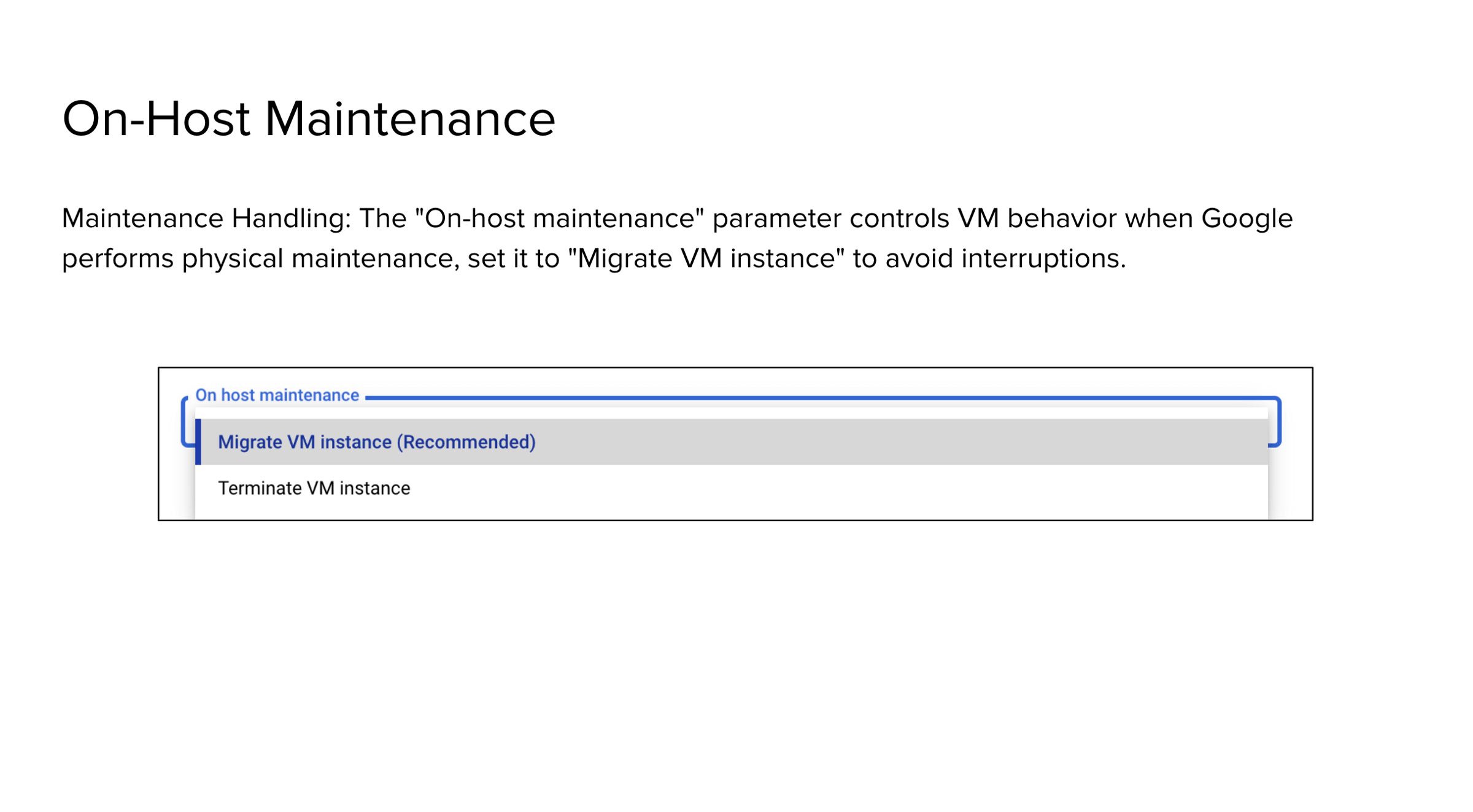 On-Host Maintenance

Maintenance Handling: The "On-host maintenance" parameter controls VM behavior when Google performs physical maintenance, set it to "Migrate VM instance" to avoid interruptions.

On host maintenance

Migrate VM instance (Recommended)

Terminate VM instance